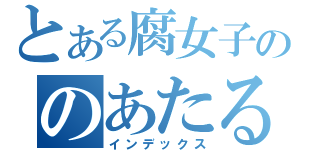 とある腐女子の

のあたる

インデックス